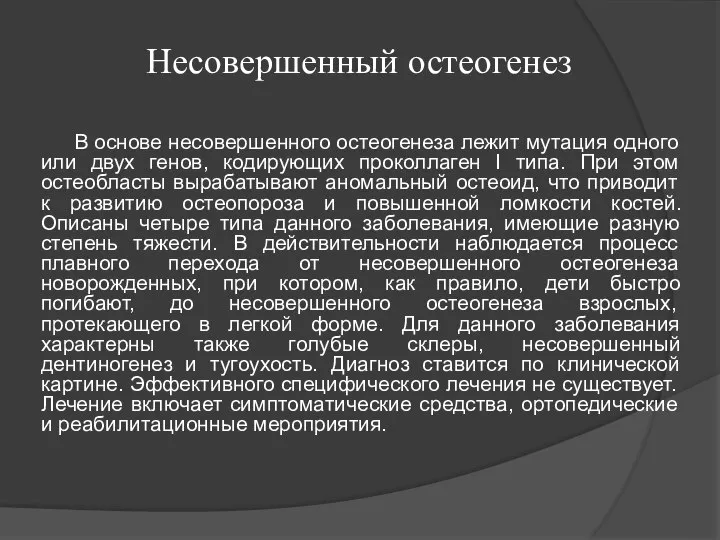 Несовершенный остеогенез

В основе несовершенного остеогенеза лежит мутация одного или двух генов, кодирующих проколлаген I типа. При этом остеобласты вырабатывают аномальный остеоид, что приводит к развитию остеопороза и повышенной ломкости костей. Описаны четыре типа данного заболевания, имеющие разную степень тяжести. В действительности наблюдается процесс плавного перехода от несовершенного остеогенеза новорожденных, при котором, как правило, дети быстро погибают, до несовершенного остеогенеза взрослых, протекающего в легкой форме. Для данного заболевания характерны также голубые склеры, несовершенный дентиногенез и тугоухость. Диагноз ставится по клинической картине. Эффективного специфического лечения не существует. Лечение включает симптоматические средства, ортопедические и реабилитационные мероприятия.